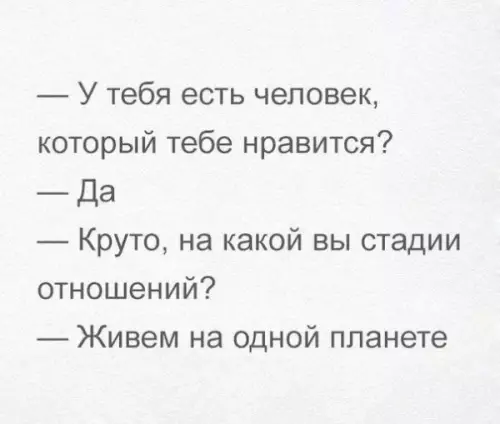 — У тебя есть человек, который тебе нравится?

— Да

— Круто, на какой вы стадии отношений?

— Живем на одной планете